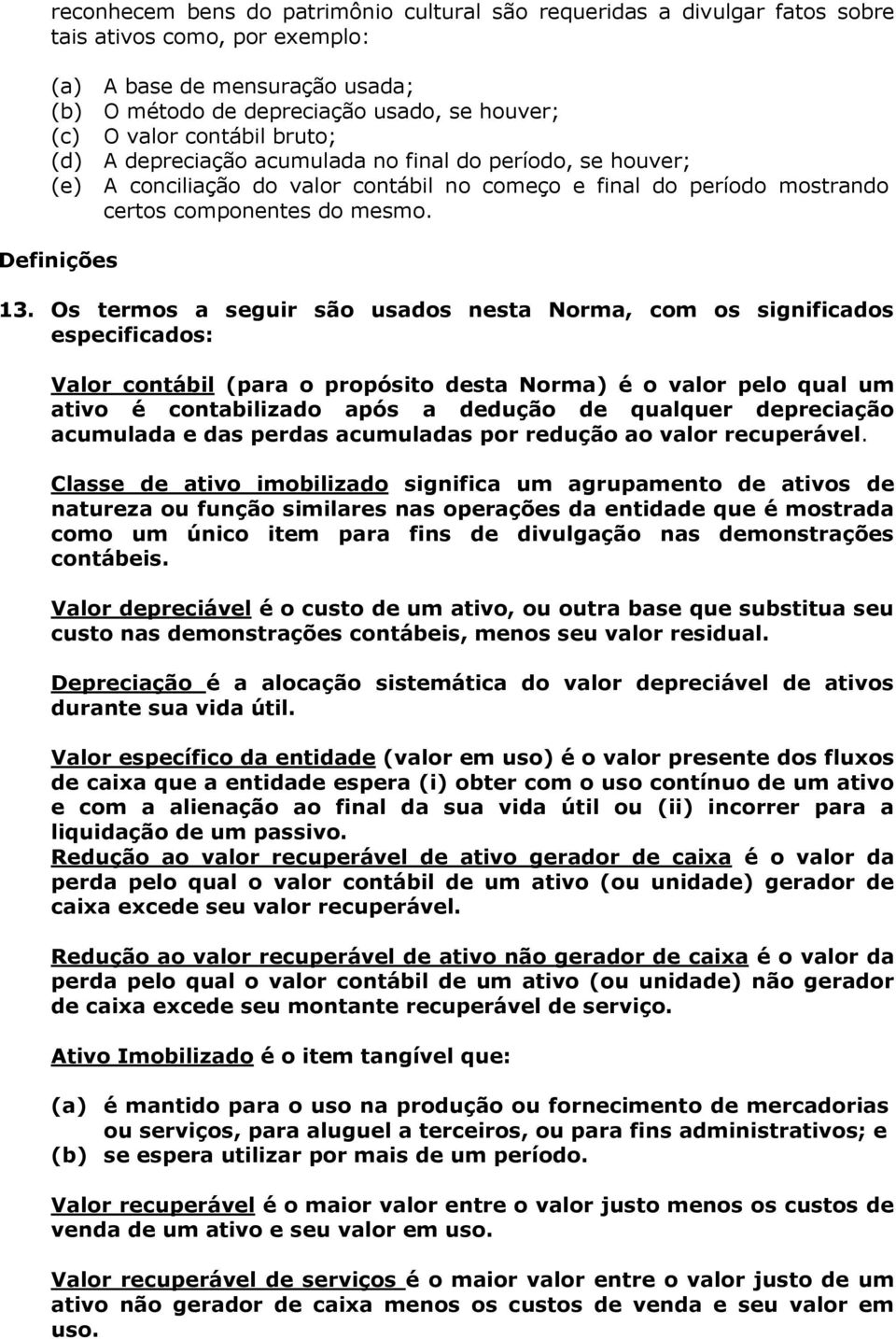 reconhecem bens do patrimônio cultural são requeridas a divulgar fatos sobre tais ativos como, por exemplo:

(a) A base de mensuração usada;
(b) O método de depreciação usado, se houver;
(c) O valor contábil bruto;
(d) A depreciação acumulada no final do período, se houver;
(e) A conciliação do valor contábil no começo e final do período mostrando certos componentes do mesmo.

Definições

13. Os termos a seguir são usados nesta Norma, com os significados especificados:

Valor contábil (para o propósito desta Norma) é o valor pelo qual um ativo é contabilizado após a dedução de qualquer depreciação acumulada e das perdas acumuladas por redução ao valor recuperável.

Classe de ativo imobilizado significa um agrupamento de ativos de natureza ou função similares nas operações da entidade que é mostrada como um único item para fins de divulgação nas demonstrações contábeis.

Valor depreciável é o custo de um ativo, ou outra base que substitua seu custo nas demonstrações contábeis, menos seu valor residual.

Depreciação é a alocação sistemática do valor depreciável de ativos durante sua vida útil.

Valor específico da entidade (valor em uso) é o valor presente dos fluxos de caixa que a entidade espera (i) obter com o uso contínuo de um ativo e com a alienação ao final da sua vida útil ou (ii) incorrer para a liquidação de um passivo.
Redução ao valor recuperável de ativo gerador de caixa é o valor da perda pelo qual o valor contábil de um ativo (ou unidade) gerador de caixa excede seu valor recuperável.

Redução ao valor recuperável de ativo não gerador de caixa é o valor da perda pelo qual o valor contábil de um ativo (ou unidade) não gerador de caixa excede seu montante recuperável de serviço.

Ativo Imobilizado é o item tangível que:

(a) é mantido para o uso na produção ou fornecimento de mercadorias ou serviços, para aluguel a terceiros, ou para fins administrativos; e
(b) se espera utilizar por mais de um período.

Valor recuperável é o maior valor entre o valor justo menos os custos de venda de um ativo e seu valor em uso.

Valor recuperável de serviços é o maior valor entre o valor justo de um ativo não gerador de caixa menos os custos de venda e seu valor em uso.